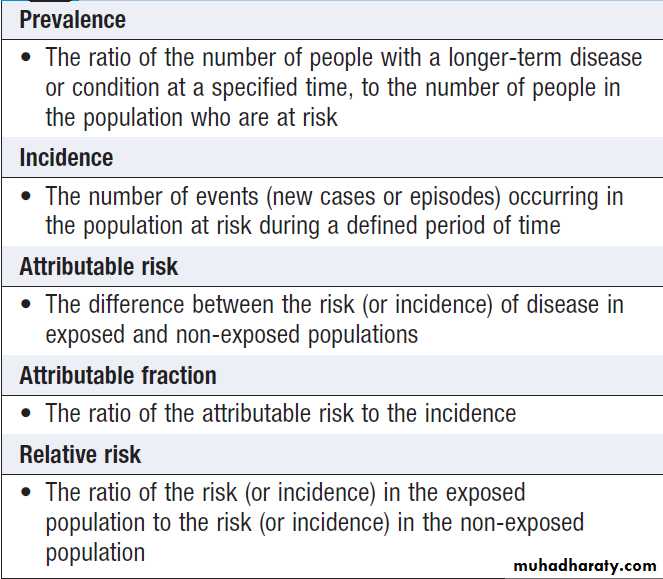 Prevalence

• The ratio of the number of people with a longer-term disease or condition at a specified time, to the number of people in the population who are at risk

Incidence

• The number of events (new cases or episodes) occurring in the population at risk during a defined period of time

Attributable risk

• The difference between the risk (or incidence) of disease in exposed and non-exposed populations

Attributable fraction

• The ratio of the attributable risk to the incidence

Relative risk

• The ratio of the risk (or incidence) in the exposed population to the risk (or incidence) in the non-exposed population

muhadharaty.com